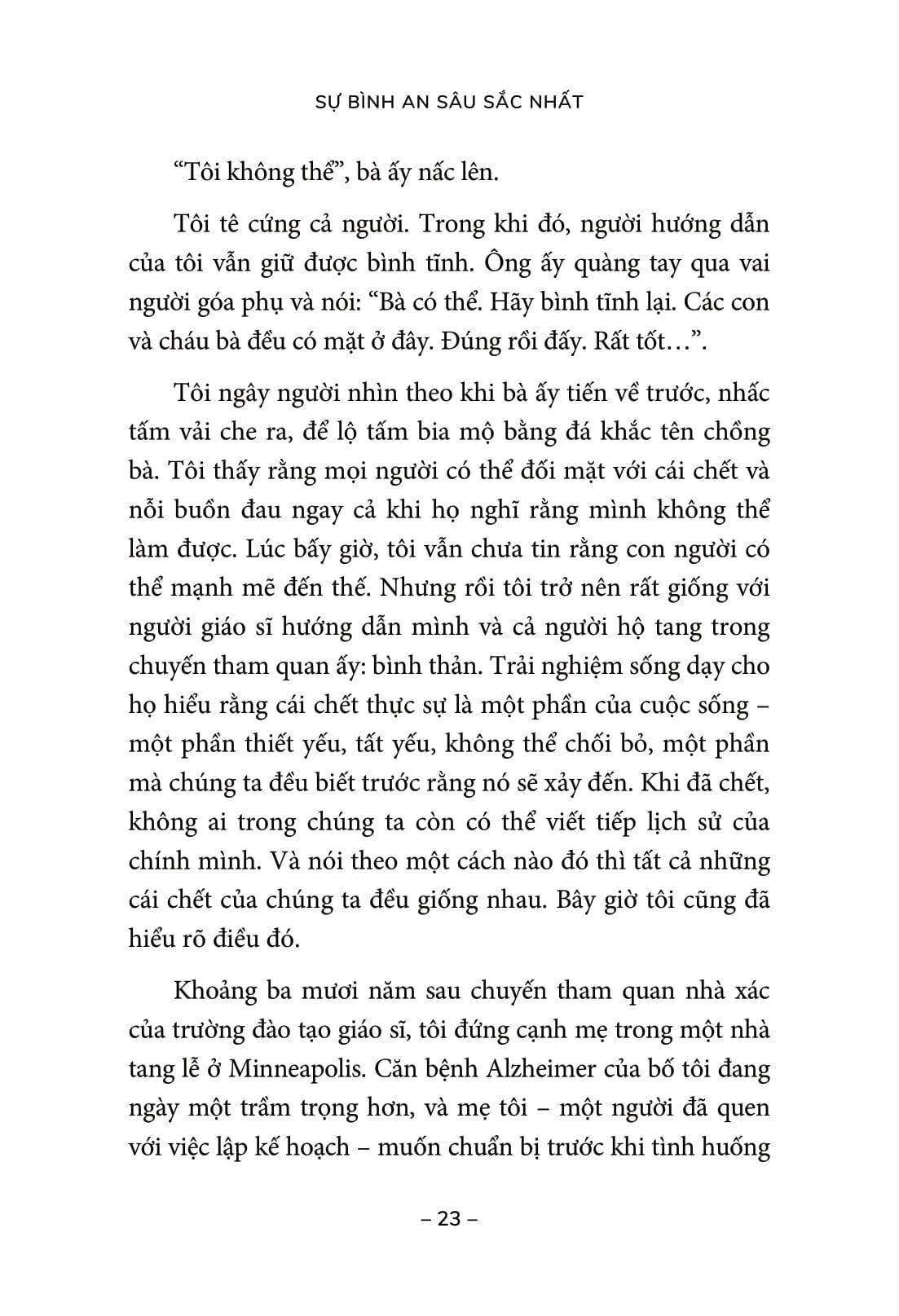 SỰ BÌNH AN SÂU SẮC NHẤT

“Tôi không thể”, bà ấy nấc lên.

Tôi tê cứng cả người. Trong khi đó, người hướng dẫn của tôi vẫn giữ được bình tĩnh. Ông ấy quàng tay qua vai người góa phụ và nói: “Bà có thể. Hãy bình tĩnh lại. Các con và cháu bà đều có mặt ở đây. Đúng rồi đấy. Rất tốt…”.

Tôi ngây người nhìn theo khi bà ấy tiến về trước, nhấc tấm vải che ra, để lộ tấm bia mộ bằng đá khắc tên chồng bà. Tôi thấy rằng mọi người có thể đối mặt với cái chết và nỗi buồn đau ngay cả khi họ nghĩ rằng mình không thể làm được. Lúc bấy giờ, tôi vẫn chưa tin rằng con người có thể mạnh mẽ đến thế. Nhưng rồi tôi trở nên rất giống với người giáo sĩ hướng dẫn mình và cả người hộ tang trong chuyến tham quan ấy: bình thản. Trải nghiệm sống dạy cho họ hiểu rằng cái chết thực sự là một phần của cuộc sống – một phần thiết yếu, tất yếu, không thể chối bỏ, một phần mà chúng ta đều biết trước rằng nó sẽ xảy đến. Khi đã chết, không ai trong chúng ta còn có thể viết tiếp lịch sử của chính mình. Và nói theo một cách nào đó thì tất cả những cái chết của chúng ta đều giống nhau. Bây giờ tôi cũng đã hiểu rõ điều đó.

Khoảng ba mươi năm sau chuyến tham quan nhà xác của trường đào tạo giáo sĩ, tôi đứng cạnh mẹ trong một nhà tang lễ ở Minneapolis. Căn bệnh Alzheimer của bố tôi đang ngày một trầm trọng hơn, và mẹ tôi – một người đã quen với việc lập kế hoạch – muốn chuẩn bị trước khi tình huống

– 23 –